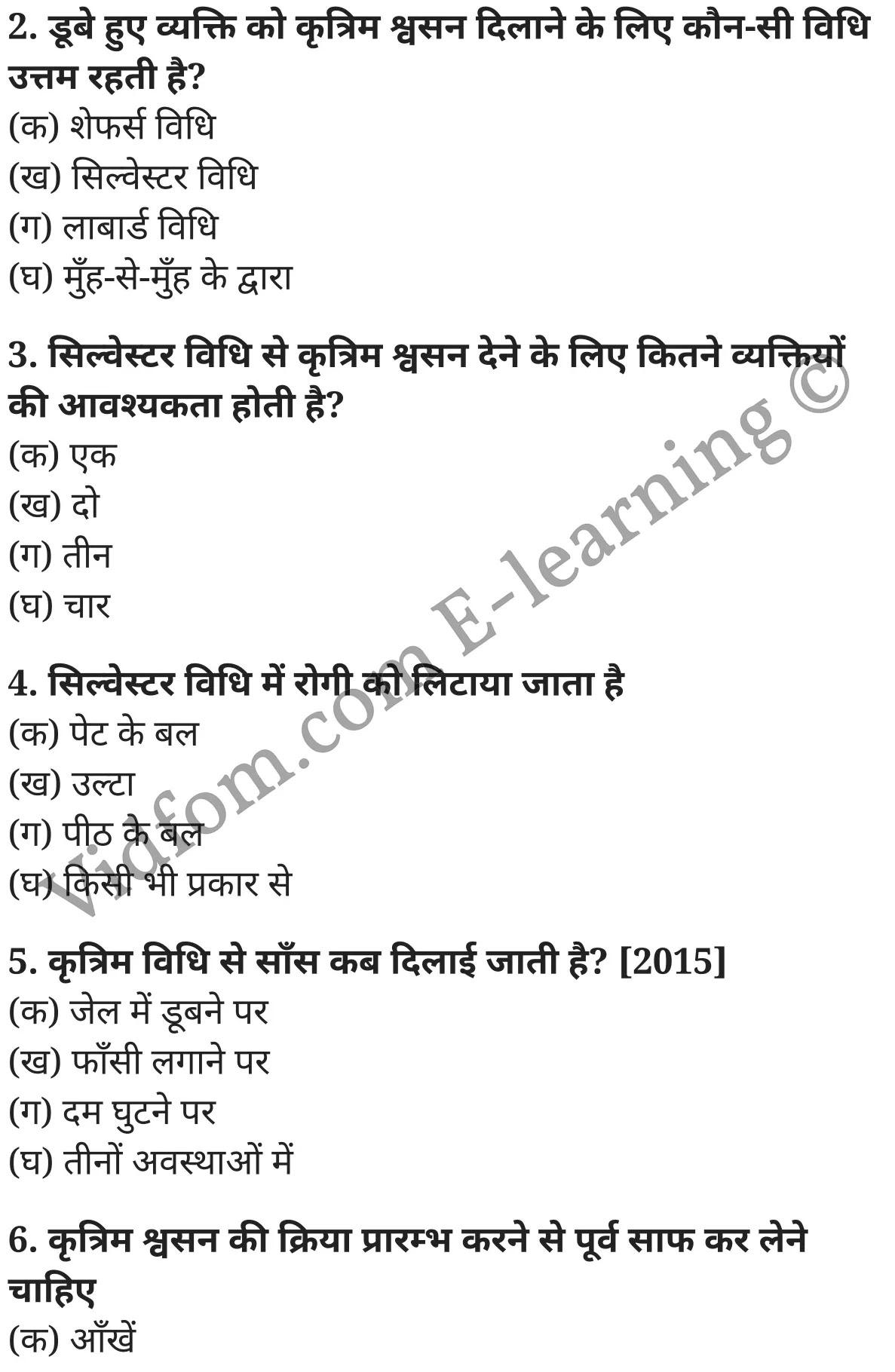 2. डूबे हुए व्यक्ति को कृत्रिम श्वसन दिलाने के लिए कौन-सी विधि उत्तम रहती है?
(क) शेफर्स विधि
(ख) सिल्वेस्टर विधि
(ग) लाबार्ड विधि
(घ) मुँह-से-मुँह के द्वारा

3. सिल्वेस्टर विधि से कृत्रिम श्वसन देने के लिए कितने व्यक्तियों की आवश्यकता होती है?
(क) एक
(ख) दो
(ग) तीन
(घ) चार

4. सिल्वेस्टर विधि में रोगी को लिटाया जाता है
(क) पेट के बल
(ख) उल्टा
(ग) पीठ के बल
(घ) किसी भी प्रकार से

5. कृत्रिम विधि से साँस कब दिलाई जाती है? [2015]
(क) जेल में डूबने पर
(ख) फाँसी लगाने पर
(ग) दम घुटने पर
(घ) तीनों अवस्थाओं में

6. कृत्रिम श्वसन की क्रिया प्रारम्भ करने से पूर्व साफ कर लेने चाहिए
(क) आँखें

Vidfom.com E-learning ©